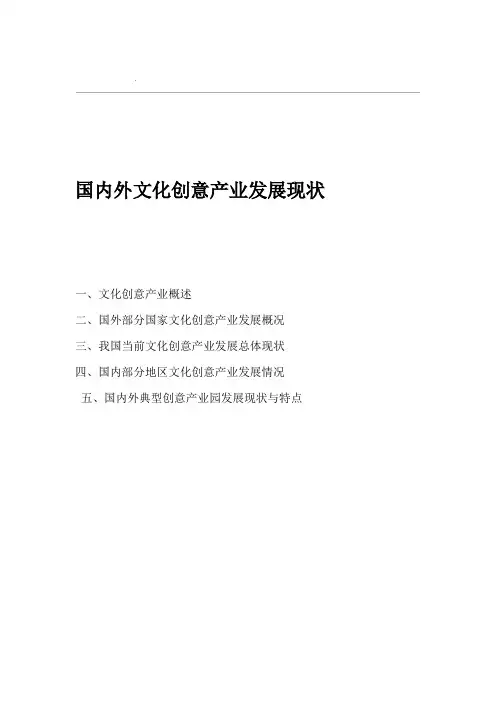 国内外文化创意产业发展现状

一、文化创意产业概述

二、国外部分国家文化创意产业发展概况

三、我国当前文化创意产业发展总体现状

四、国内部分地区文化创意产业发展情况

五、国内外典型创意产业园发展现状与特点